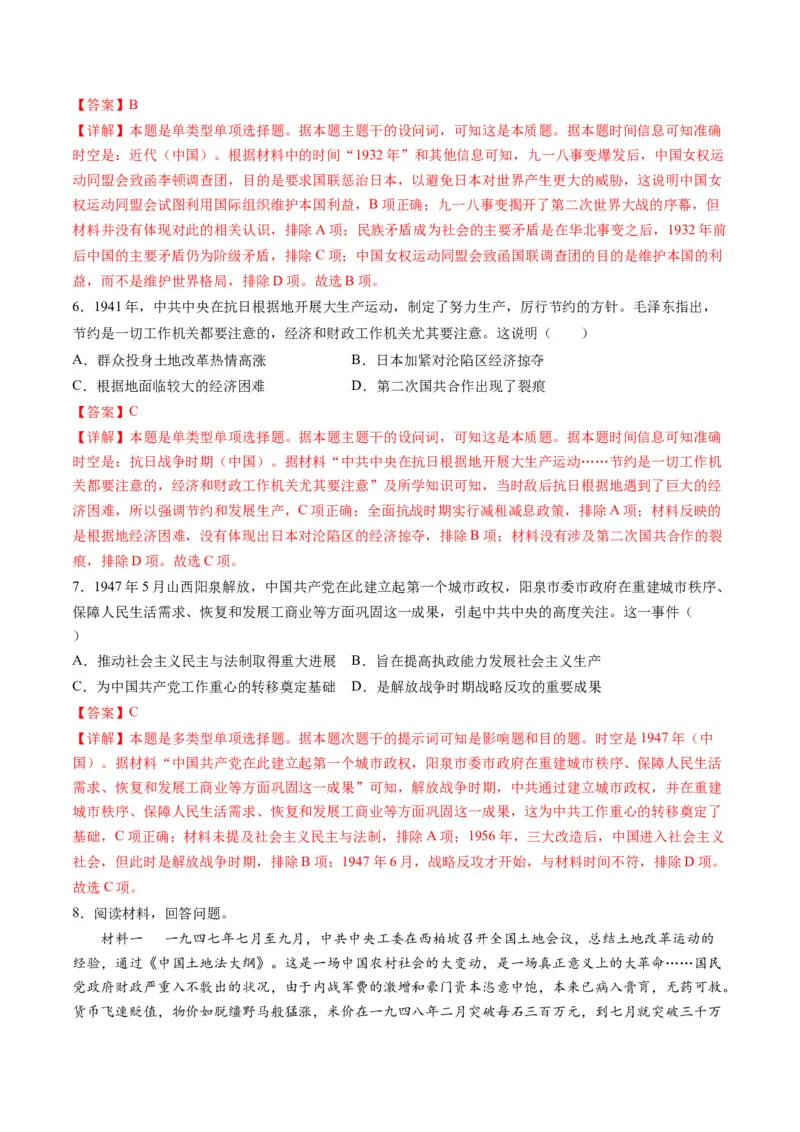 【答案】B

【详解】本题是单类型单项选择题。据本题主题干的设问词，可知这是本质题。据本题时间信息可知准确时空是：近代（中国）。根据材料中的时间“1932年”和其他信息可知，九一八事变爆发后，中国女权运动同盟会致函李顿调查团，目的是要求国联惩治日本，以避免日本对世界产生更大的威胁，这说明中国女权运动同盟会试图利用国际组织维护本国利益，B项正确；九一八事变揭开了第二次世界大战的序幕，但材料并没有体现对此的相关认识，排除A项；民族矛盾成为社会的主要矛盾是在华北事变之后，1932年前后中国的主要矛盾仍为阶级矛盾，排除C项；中国女权运动同盟会致函国联调查团的目的是维护本国的利益，而不是维护世界格局，排除D项。故选B项。

6．1941年，中共中央在抗日根据地开展大生产运动，制定了努力生产，厉行节约的方针。毛泽东指出，节约是一切工作机关都要注意的，经济和财政工作机关尤其要注意。这说明（　　）

A．群众投身土地改革热情高涨　　B．日本加紧对沦陷区经济掠夺

C．根据地面临较大的经济困难　　D．第二次国共合作出现了裂痕

【答案】C

【详解】本题是单类型单项选择题。据本题主题干的设问词，可知这是本质题。据本题时间信息可知准确时空是：抗日战争时期（中国）。据材料“中共中央在抗日根据地开展大生产运动……节约是一切工作机关都要注意的，经济和财政工作机关尤其要注意”及所学知识可知，当时敌后抗日根据地遇到了巨大的经济困难，所以强调节约和发展生产，C项正确；全面抗战时期实行减租减息政策，排除A项；材料反映的是根据地经济困难，没有体现出日本对沦陷区的经济掠夺，排除B项；材料没有涉及第二次国共合作的裂痕，排除D项。故选C项。

7．1947年5月山西阳泉解放，中国共产党在此建立起第一个城市政权，阳泉市委市政府在重建城市秩序、保障人民生活需求、恢复和发展工商业等方面巩固这一成果，引起中共中央的高度关注。这一事件（　　）

A．推动社会主义民主与法制取得重大进展　B．旨在提高执政能力发展社会主义生产

C．为中国共产党工作重心的转移奠定基础　D．是解放战争时期战略反攻的重要成果

【答案】C

【详解】本题是多类型单项选择题。据本题次题干的提示词可知是影响题和目的题。时空是1947年（中国）。据材料“中国共产党在此建立起第一个城市政权，阳泉市委市政府在重建城市秩序、保障人民生活需求、恢复和发展工商业等方面巩固这一成果”可知，解放战争时期，中共通过建立城市政权，并在重建城市秩序、保障人民生活需求、恢复和发展工商业等方面巩固这一成果，这为中共工作重心的转移奠定了基础，C项正确；材料未提及社会主义民主与法制，排除A项；1956年，三大改造后，中国进入社会主义社会，但此时是解放战争时期，排除B项；1947年6月，战略反攻才开始，与材料时间不符，排除D项。故选C项。

8．阅读材料，回答问题。

材料一　一九四七年七月至九月，中共中央工委在西柏坡召开全国土地会议，总结土地改革运动的经验，通过《中国土地法大纲》。这是一场中国农村社会的大变动，是一场真正意义上的大革命……国民党政府财政严重入不敷出的状况，由于内战军费的激增和豪门资本恣意中饱，本来已病入膏肓，无药可救。货币飞速贬值，物价如脱缰野马般猛涨，米价在一九四八年二月突破每石三百万元，到七月就突破三千万